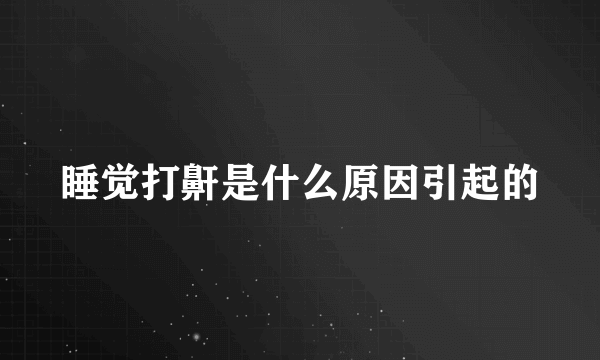 睡觉打鼾是什么原因引起的